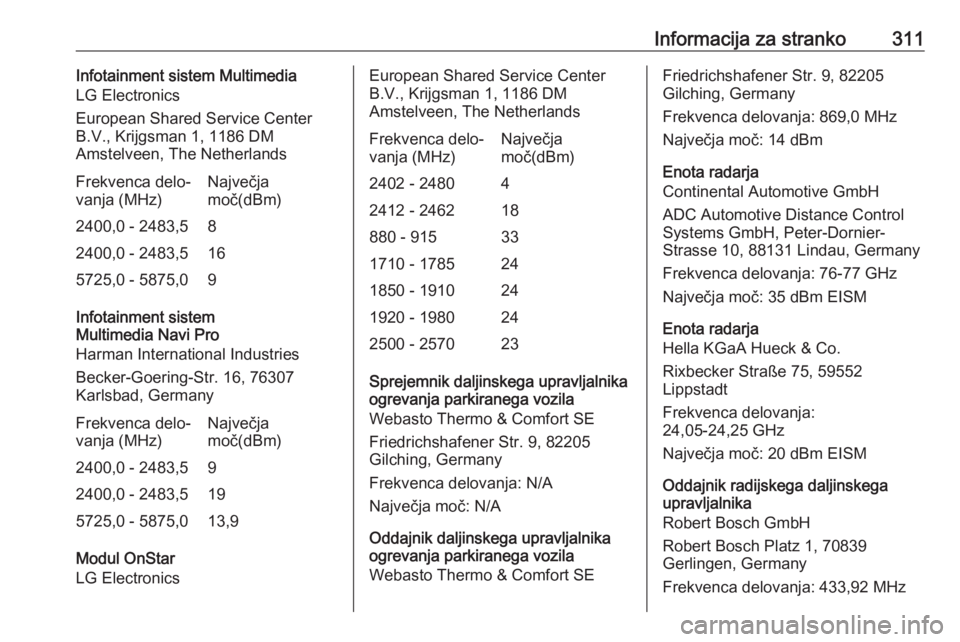 Informacija za stranko 311

Infotainment sistem Multimedia
LG Electronics

European Shared Service Center B.V., Krijgsman 1, 1186 DM Amstelveen, The Netherlands

| Frekvenca delovanja (MHz) | Največja moč(dBm) |
|---|---|
| 2400,0 - 2483,5 | 8 |
| 2400,0 - 2483,5 | 16 |
| 5725,0 - 5875,0 | 9 |

Infotainment sistem Multimedia Navi Pro
Harman International Industries

Becker-Goering-Str. 16, 76307 Karlsbad, Germany

| Frekvenca delovanja (MHz) | Največja moč(dBm) |
|---|---|
| 2400,0 - 2483,5 | 9 |
| 2400,0 - 2483,5 | 19 |
| 5725,0 - 5875,0 | 13,9 |

Modul OnStar
LG Electronics

European Shared Service Center B.V., Krijgsman 1, 1186 DM Amstelveen, The Netherlands

| Frekvenca delovanja (MHz) | Največja moč(dBm) |
|---|---|
| 2402 - 2480 | 4 |
| 2412 - 2462 | 18 |
| 880 - 915 | 33 |
| 1710 - 1785 | 24 |
| 1850 - 1910 | 24 |
| 1920 - 1980 | 24 |
| 2500 - 2570 | 23 |

Sprejemnik daljinskega upravljalnika ogrevanja parkiranega vozila
Webasto Thermo & Comfort SE

Friedrichshafener Str. 9, 82205 Gilching, Germany

Frekvenca delovanja: N/A

Največja moč: N/A

Oddajnik daljinskega upravljalnika ogrevanja parkiranega vozila
Webasto Thermo & Comfort SE

Friedrichshafener Str. 9, 82205 Gilching, Germany

Frekvenca delovanja: 869,0 MHz

Največja moč: 14 dBm

Enota radarja
Continental Automotive GmbH

ADC Automotive Distance Control Systems GmbH, Peter-Dornier-Strasse 10, 88131 Lindau, Germany

Frekvenca delovanja: 76-77 GHz

Največja moč: 35 dBm EISM

Enota radarja
Hella KGaA Hueck & Co.

Rixbecker Straße 75, 59552 Lippstadt

Frekvenca delovanja: 24,05-24,25 GHz

Največja moč: 20 dBm EISM

Oddajnik radijskega daljinskega upravljalnika
Robert Bosch GmbH

Robert Bosch Platz 1, 70839 Gerlingen, Germany

Frekvenca delovanja: 433,92 MHz

carmanualsonline.info